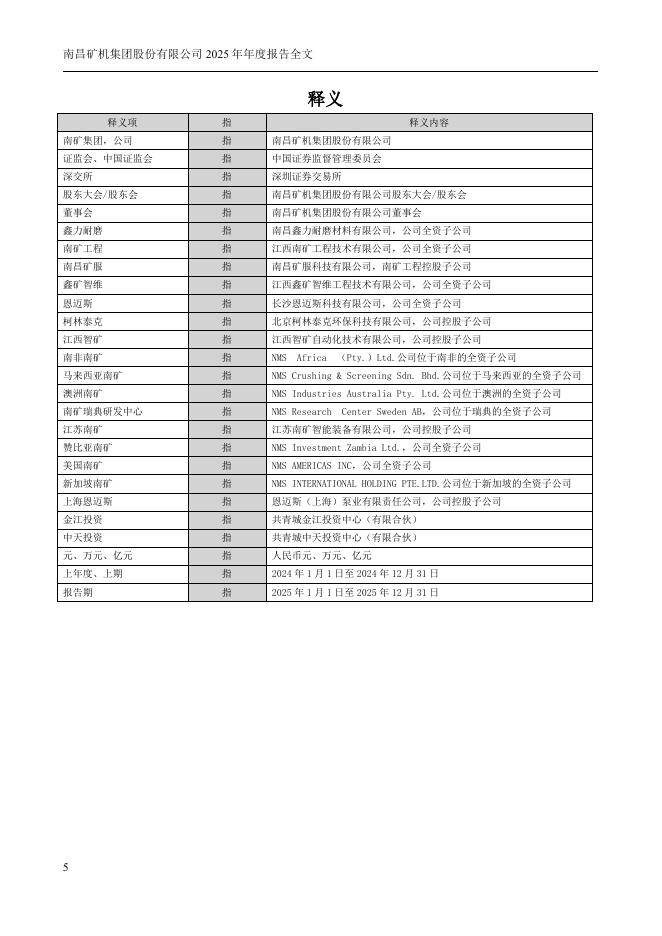 南昌矿机集团股份有限公司 2025 年年度报告全文

释义

| 释义项 | 指 | 释义内容 |
|---|---|---|
| 南矿集团，公司 | 指 | 南昌矿机集团股份有限公司 |
| 证监会、中国证监会 | 指 | 中国证券监督管理委员会 |
| 深交所 | 指 | 深圳证券交易所 |
| 股东大会/股东会 | 指 | 南昌矿机集团股份有限公司股东大会/股东会 |
| 董事会 | 指 | 南昌矿机集团股份有限公司董事会 |
| 鑫力耐磨 | 指 | 南昌鑫力耐磨材料有限公司，公司全资子公司 |
| 南矿工程 | 指 | 江西南矿工程技术有限公司，公司全资子公司 |
| 南昌矿服 | 指 | 南昌矿服科技有限公司，南矿工程控股子公司 |
| 鑫矿智维 | 指 | 江西鑫矿智维工程技术有限公司，公司全资子公司 |
| 恩迈斯 | 指 | 长沙恩迈斯科技有限公司，公司全资子公司 |
| 柯林泰克 | 指 | 北京柯林泰克环保科技有限公司，公司控股子公司 |
| 江西智矿 | 指 | 江西智矿自动化技术有限公司，公司控股子公司 |
| 南非南矿 | 指 | NMS Africa (Pty.) Ltd.公司位于南非的全资子公司 |
| 马来西亚南矿 | 指 | NMS Crushing & Screening Sdn. Bhd.公司位于马来西亚的全资子公司 |
| 澳洲南矿 | 指 | NMS Industries Australia Pty. Ltd.公司位于澳洲的全资子公司 |
| 南矿瑞典研发中心 | 指 | NMS Research Center Sweden AB，公司位于瑞典的全资子公司 |
| 江苏南矿 | 指 | 江苏南矿智能装备有限公司，公司控股子公司 |
| 赞比亚南矿 | 指 | NMS Investment Zambia Ltd.，公司全资子公司 |
| 美国南矿 | 指 | NMS AMERICAS INC，公司全资子公司 |
| 新加坡南矿 | 指 | NMS INTERNATIONAL HOLDING PTE.LTD.公司位于新加坡的全资子公司 |
| 上海恩迈斯 | 指 | 恩迈斯（上海）泵业有限责任公司，公司控股子公司 |
| 金江投资 | 指 | 共青城金江投资中心（有限合伙） |
| 中天投资 | 指 | 共青城中天投资中心（有限合伙） |
| 元、万元、亿元 | 指 | 人民币元、万元、亿元 |
| 上年度、上期 | 指 | 2024 年 1 月 1 日至 2024 年 12 月 31 日 |
| 报告期 | 指 | 2025 年 1 月 1 日至 2025 年 12 月 31 日 |

5